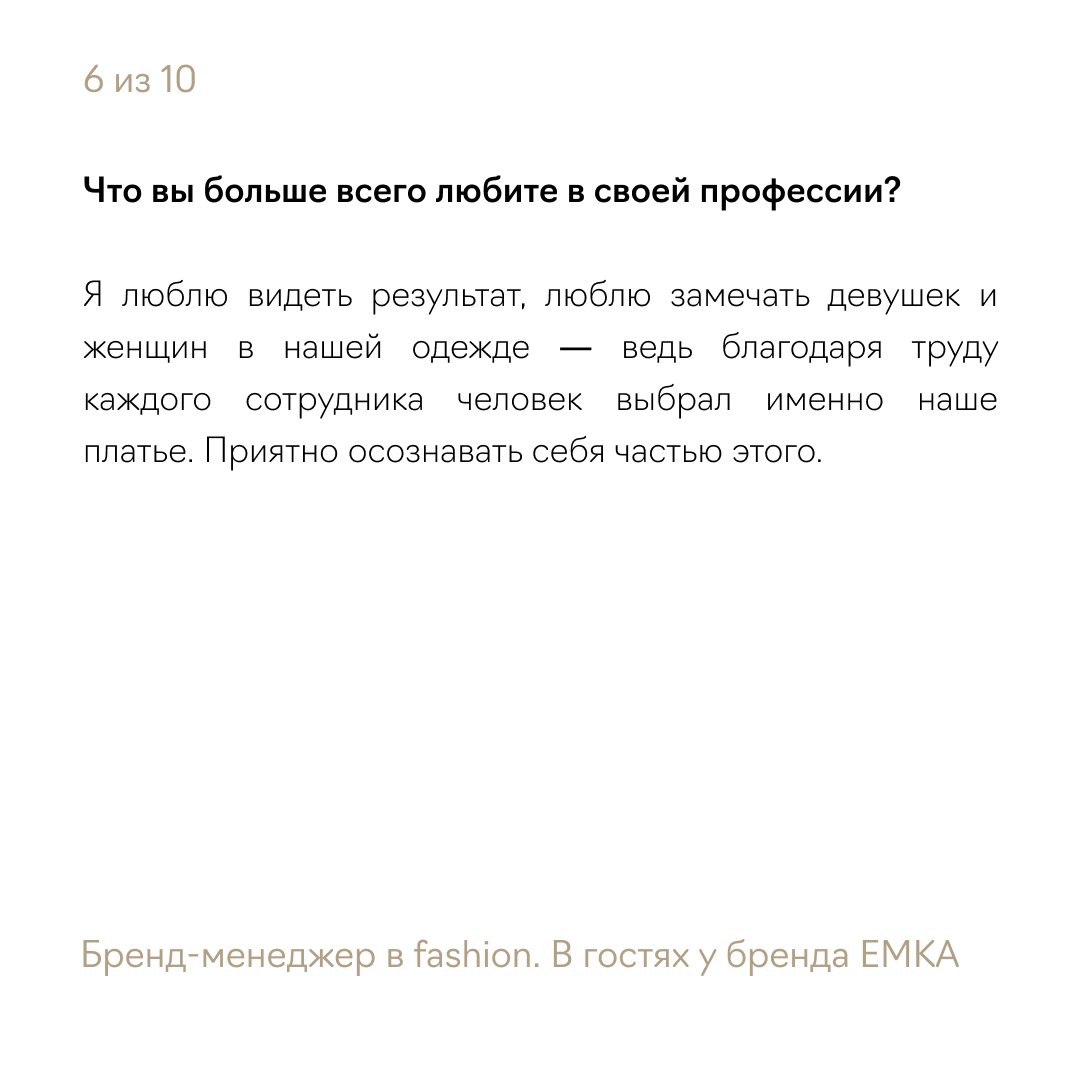 6 из 10

Что вы больше всего любите в своей профессии?

Я люблю видеть результат, люблю замечать девушек и женщин в нашей одежде — ведь благодаря труду каждого сотрудника человек выбрал именно наше платье. Приятно осознавать себя частью этого.

Бренд-менеджер в fashion. В гостях у бренда EMKA